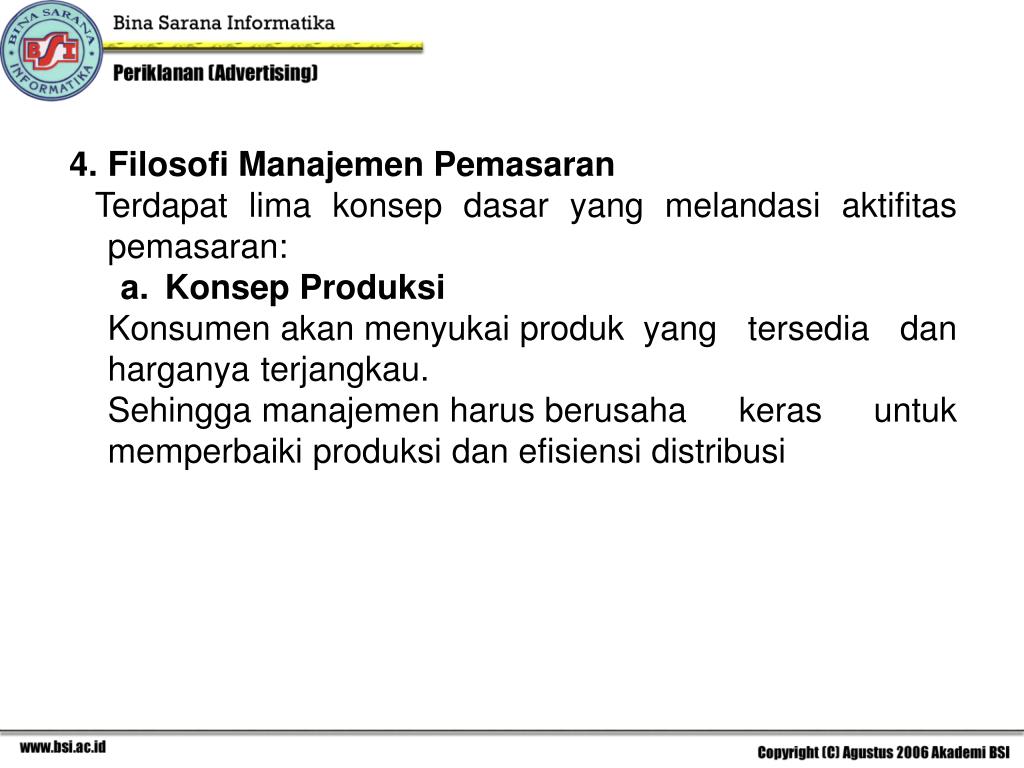 BINA SARANA INFORMATIKA
BSI
Bina Sarana Informatika
Periklanan (Advertising)

4. Filosofi Manajemen Pemasaran
Terdapat lima konsep dasar yang melandasi aktifitas pemasaran:
a. Konsep Produksi
Konsumen akan menyukai produk yang tersedia dan harganya terjangkau.
Sehingga manajemen harus berusaha keras untuk memperbaiki produksi dan efisiensi distribusi

www.bsi.ac.id
Copyright (C) Agustus 2006 Akademi BSI